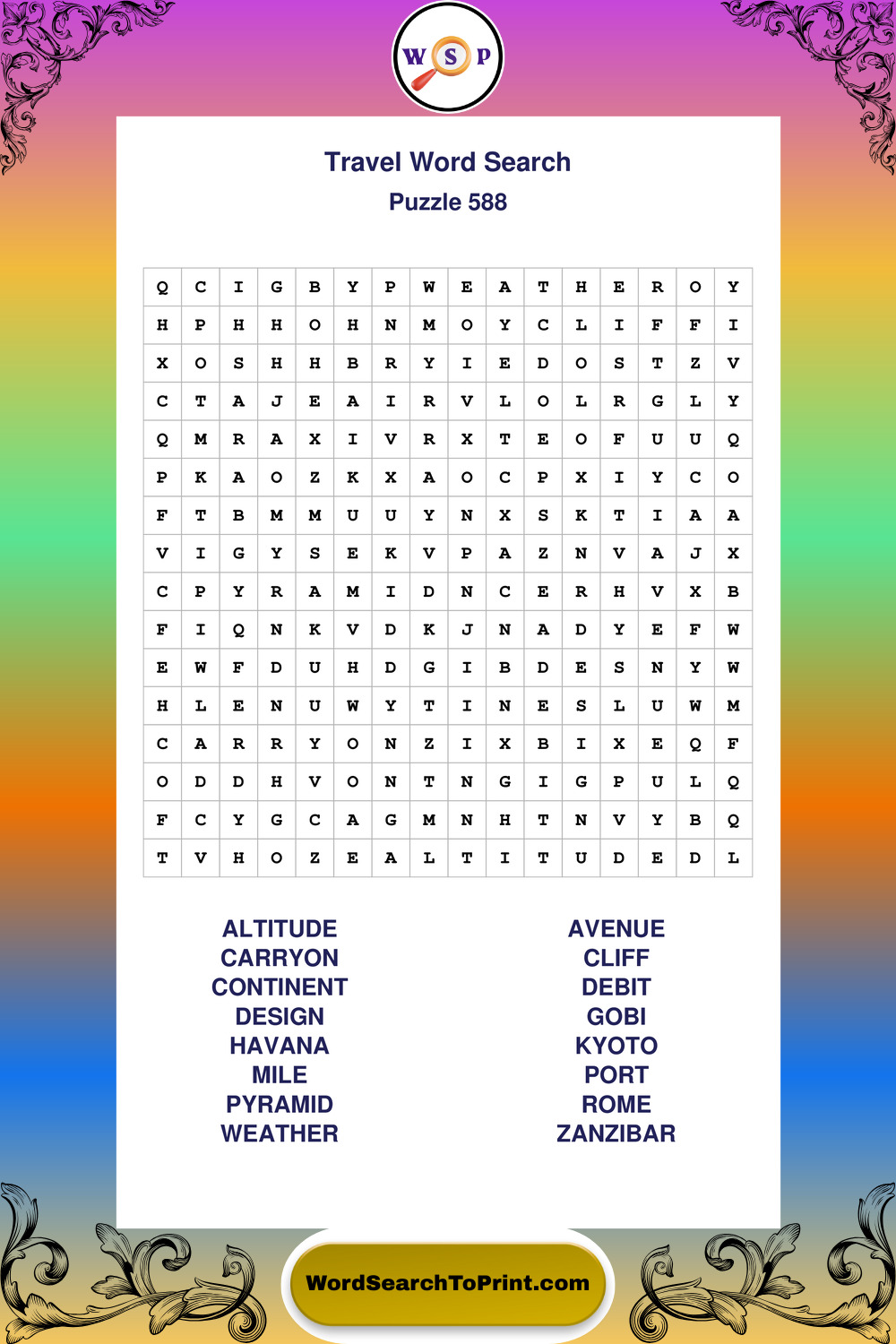 W S P

Travel Word Search
Puzzle 588

| Q | C | I | G | B | Y | P | W | E | A | T | H | E | R | O | Y |
|---|---|---|---|---|---|---|---|---|---|---|---|---|---|---|---|
| H | P | H | H | O | H | N | M | O | Y | C | L | I | F | F | I |
| X | O | S | H | H | B | R | Y | I | E | D | O | S | T | Z | V |
| C | T | A | J | E | A | I | R | V | L | O | L | R | G | L | Y |
| Q | M | R | A | X | I | V | R | X | T | E | O | F | U | U | Q |
| P | K | A | O | Z | K | X | A | O | C | P | X | I | Y | C | O |
| F | T | B | M | M | U | U | Y | N | X | S | K | T | I | A | A |
| V | I | G | Y | S | E | K | V | P | A | Z | N | V | A | J | X |
| C | P | Y | R | A | M | I | D | N | C | E | R | H | V | X | B |
| F | I | Q | N | K | V | D | K | J | N | A | D | Y | E | F | W |
| E | W | F | D | U | H | D | G | I | B | D | E | S | N | Y | W |
| H | L | E | N | U | W | Y | T | I | N | E | S | L | U | W | M |
| C | A | R | R | Y | O | N | Z | I | X | B | I | X | E | Q | F |
| O | D | D | H | V | O | N | T | N | G | I | G | P | U | L | Q |
| F | C | Y | G | C | A | G | M | N | H | T | N | V | Y | B | Q |
| T | V | H | O | Z | E | A | L | T | I | T | U | D | E | D | L |

ALTITUDE
CARRYON
CONTINENT
DESIGN
HAVANA
MILE
PYRAMID
WEATHER

AVENUE
CLIFF
DEBIT
GOBI
KYOTO
PORT
ROME
ZANZIBAR

WordSearchToPrint.com